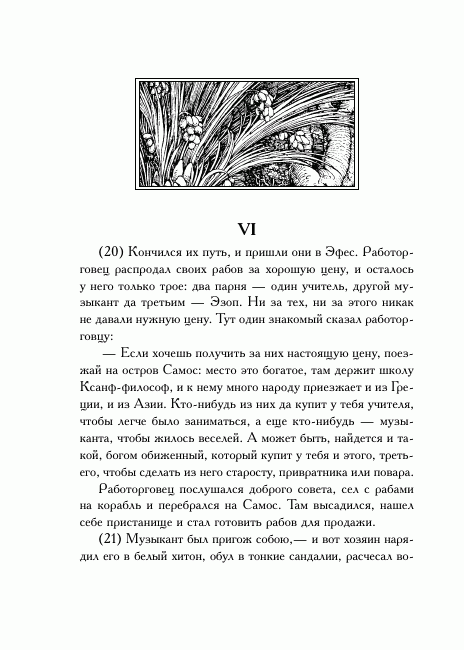 VI

(20) Кончился их путь, и пришли они в Эфес. Работорговец распродал своих рабов за хорошую цену, и осталось у него только трое: два парня — один учитель, другой музыкант да третьим — Эзоп. Ни за тех, ни за этого никак не давали нужную цену. Тут один знакомый сказал работорговцу:

— Если хочешь получить за них настоящую цену, поезжай на остров Самос: место это богатое, там держит школу Ксанф-философ, и к нему много народу приезжает и из Греции, и из Азии. Кто-нибудь из них да купит у тебя учителя, чтобы легче было заниматься, а еще кто-нибудь — музыканта, чтобы жилось веселей. А может быть, найдется и такой, богом обиженный, который купит у тебя и этого, третьего, чтобы сделать из него старосту, привратника или повара.

Работорговец послушался доброго совета, сел с рабами на корабль и перебрался на Самос. Там высадился, нашел себе пристанище и стал готовить рабов для продажи.

(21) Музыкант был пригож собою,— и вот хозяин нарядил его в белый хитон, обул в тонкие сандалии, расчесал во-